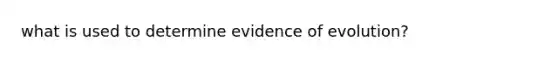 what is used to determine evidence of evolution?